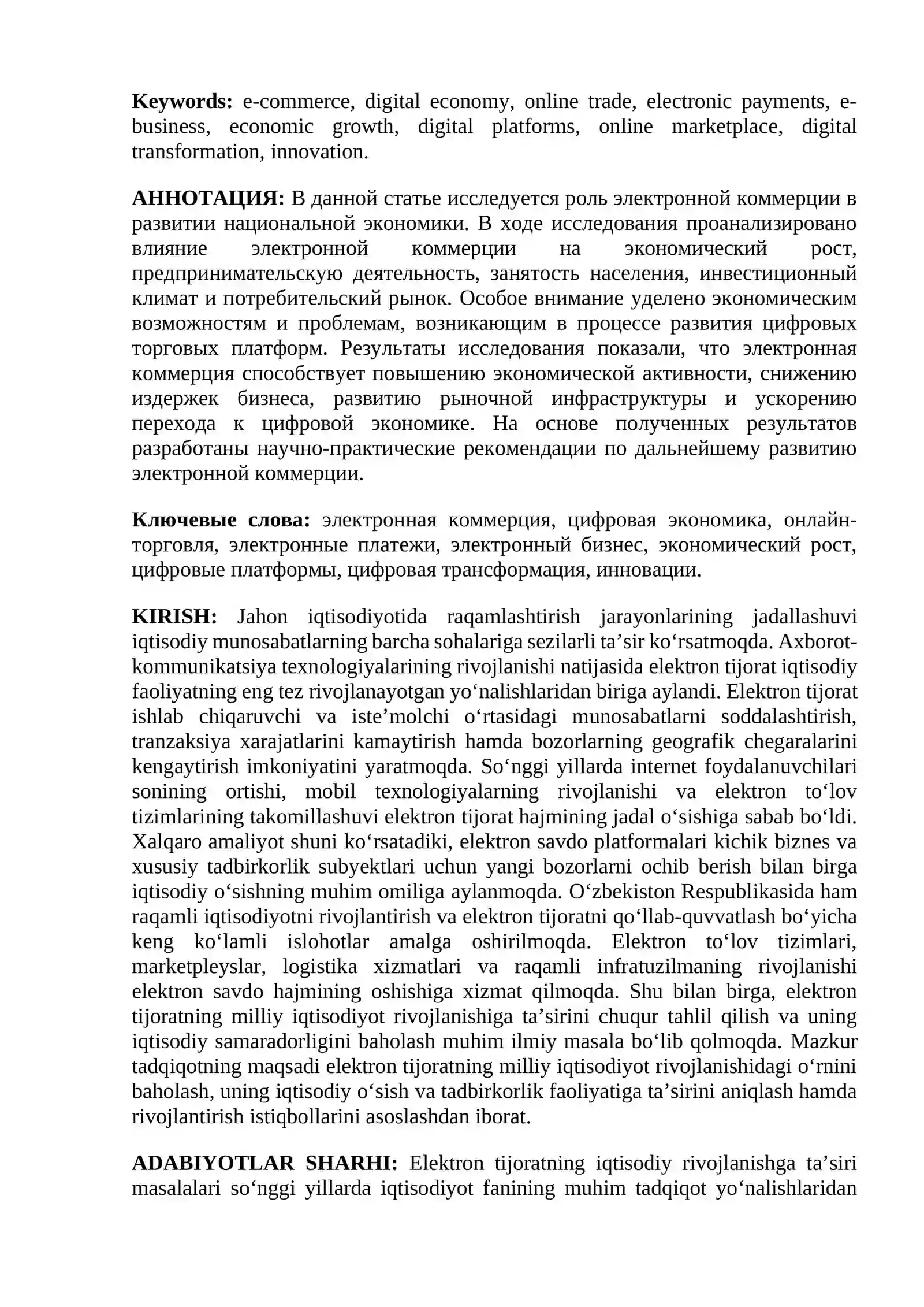 Keywords: e-commerce, digital economy, online trade, electronic payments, e-business, economic growth, digital platforms, online marketplace, digital transformation, innovation.

АННОТАЦИЯ: В данной статье исследуется роль электронной коммерции в развитии национальной экономики. В ходе исследования проанализировано влияние электронной коммерции на экономический рост, предпринимательскую деятельность, занятость населения, инвестиционный климат и потребительский рынок. Особое внимание уделено экономическим возможностям и проблемам, возникающим в процессе развития цифровых торговых платформ. Результаты исследования показали, что электронная коммерция способствует повышению экономической активности, снижению издержек бизнеса, развитию рыночной инфраструктуры и ускорению перехода к цифровой экономике. На основе полученных результатов разработаны научно-практические рекомендации по дальнейшему развитию электронной коммерции.

Ключевые слова: электронная коммерция, цифровая экономика, онлайн-торговля, электронные платежи, электронный бизнес, экономический рост, цифровые платформы, цифровая трансформация, инновации.

KIRISH: Jahon iqtisodiyotida raqamlashtirish jarayonlarining jadallashuvi iqtisodiy munosabatlarning barcha sohalariga sezilarli ta'sir ko'rsatmoqda. Axborot-kommunikatsiya texnologiyalarining rivojlanishi natijasida elektron tijorat iqtisodiy faoliyatning eng tez rivojlanayotgan yo'nalishlaridan biriga aylandi. Elektron tijorat ishlab chiqaruvchi va iste'molchi o'rtasidagi munosabatlarni soddalashtirish, tranzaksiya xarajatlarini kamaytirish hamda bozorlarning geografik chegaralarini kengaytirish imkoniyatini yaratmoqda. So'nggi yillarda internet foydalanuvchilari sonining ortishi, mobil texnologiyalarning rivojlanishi va elektron to'lov tizimlarining takomillashuvi elektron tijorat hajmining jadal o'sishiga sabab bo'ldi. Xalqaro amaliyot shuni ko'rsatadiki, elektron savdo platformalari kichik biznes va xususiy tadbirkorlik subyektlari uchun yangi bozorlarni ochib berish bilan birga iqtisodiy o'sishning muhim omiliga aylanmoqda. O'zbekiston Respublikasida ham raqamli iqtisodiyotni rivojlantirish va elektron tijoratni qo'llab-quvvatlash bo'yicha keng ko'lamli islohotlar amalga oshirilmoqda. Elektron to'lov tizimlari, marketpleyslar, logistika xizmatlari va raqamli infratuzilmaning rivojlanishi elektron savdo hajmining oshishiga xizmat qilmoqda. Shu bilan birga, elektron tijoratning milliy iqtisodiyot rivojlanishiga ta'sirini chuqur tahlil qilish va uning iqtisodiy samaradorligini baholash muhim ilmiy masala bo'lib qolmoqda. Mazkur tadqiqotning maqsadi elektron tijoratning milliy iqtisodiyot rivojlanishidagi o'rnini baholash, uning iqtisodiy o'sish va tadbirkorlik faoliyatiga ta'sirini aniqlash hamda rivojlantirish istiqbollarini asoslashdan iborat.

ADABIYOTLAR SHARHI: Elektron tijoratning iqtisodiy rivojlanishga ta'siri masalalari so'nggi yillarda iqtisodiyot fanining muhim tadqiqot yo'nalishlaridan